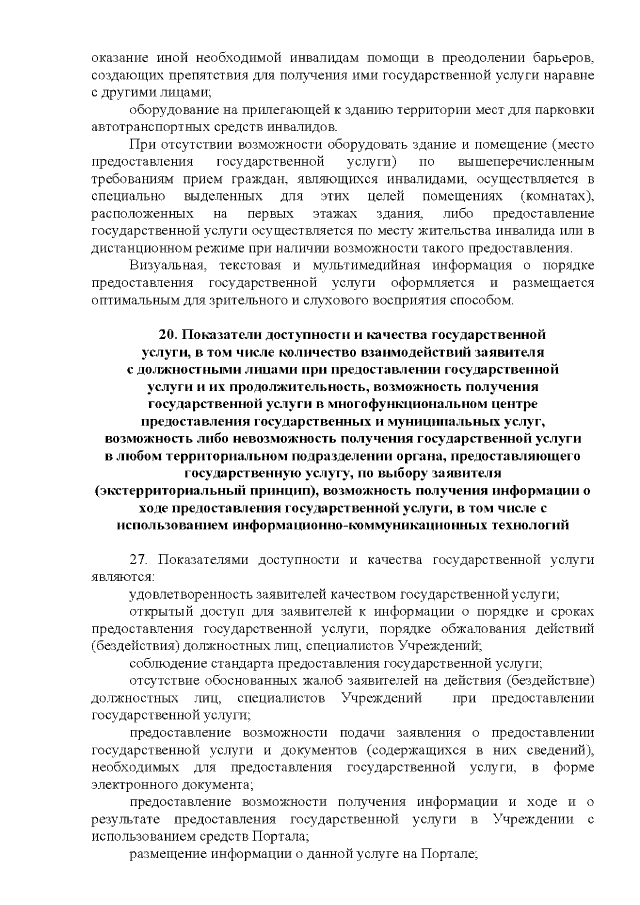 оказание иной необходимой инвалидам помощи в преодолении барьеров, создающих препятствия для получения ими государственной услуги наравне с другими лицами;

оборудование на прилегающей к зданию территории мест для парковки автотранспортных средств инвалидов.

При отсутствии возможности оборудовать здание и помещение (место предоставления государственной услуги) по вышеперечисленным требованиям прием граждан, являющихся инвалидами, осуществляется в специально выделенных для этих целей помещениях (комнатах), расположенных на первых этажах здания, либо предоставление государственной услуги осуществляется по месту жительства инвалида или в дистанционном режиме при наличии возможности такого предоставления.

Визуальная, текстовая и мультимедийная информация о порядке предоставления государственной услуги оформляется и размещается оптимальным для зрительного и слухового восприятия способом.

20. Показатели доступности и качества государственной услуги, в том числе количество взаимодействий заявителя с должностными лицами при предоставлении государственной услуги и их продолжительность, возможность получения государственной услуги в многофункциональном центре предоставления государственных и муниципальных услуг, возможность либо невозможность получения государственной услуги в любом территориальном подразделении органа, предоставляющего государственную услугу, по выбору заявителя (экстерриториальный принцип), возможность получения информации о ходе предоставления государственной услуги, в том числе с использованием информационно-коммуникационных технологий

27. Показателями доступности и качества государственной услуги являются:

удовлетворенность заявителей качеством государственной услуги;

открытый доступ для заявителей к информации о порядке и сроках предоставления государственной услуги, порядке обжалования действий (бездействия) должностных лиц, специалистов Учреждений;

соблюдение стандарта предоставления государственной услуги;

отсутствие обоснованных жалоб заявителей на действия (бездействие) должностных лиц, специалистов Учреждений при предоставлении государственной услуги;

предоставление возможности подачи заявления о предоставлении государственной услуги и документов (содержащихся в них сведений), необходимых для предоставления государственной услуги, в форме электронного документа;

предоставление возможности получения информации и ходе и о результате предоставления государственной услуги в Учреждении с использованием средств Портала;

размещение информации о данной услуге на Портале;